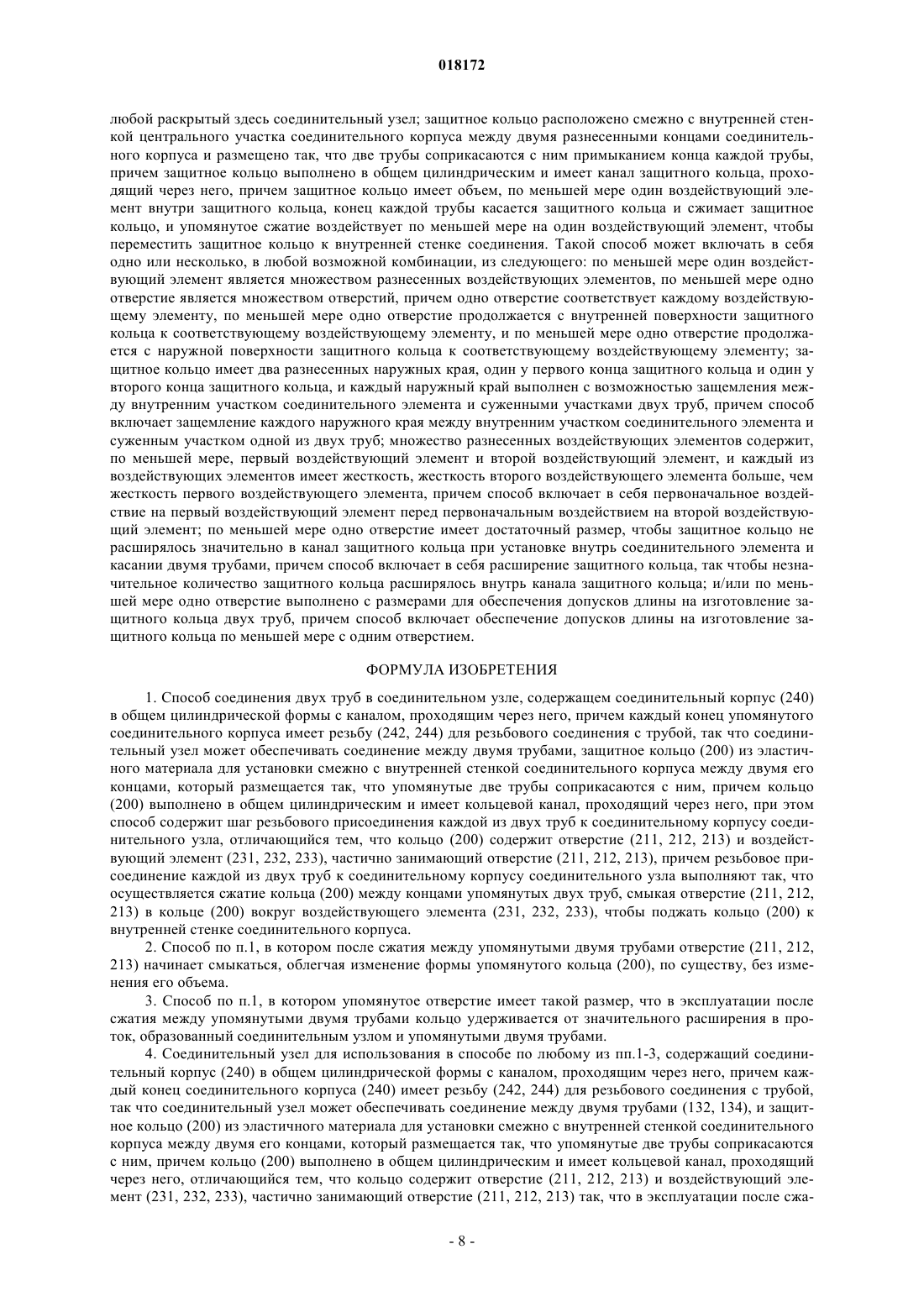 018172

любой раскрытый здесь соединительный узел; защитное кольцо расположено смежно с внутренней стенкой центрального участка соединительного корпуса между двумя разнесенными концами соединительного корпуса и размещено так, что две трубы соприкасаются с ним примыканием конца каждой трубы, причем защитное кольцо выполнено в общем цилиндрическим и имеет канал защитного кольца, проходящий через него, причем защитное кольцо имеет объем, по меньшей мере один воздействующий элемент внутри защитного кольца, конец каждой трубы касается защитного кольца и сжимает защитное кольцо, и упомянутое сжатие воздействует по меньшей мере на один воздействующий элемент, чтобы переместить защитное кольцо к внутренней стенке соединения. Такой способ может включать в себя одно или несколько, в любой возможной комбинации, из следующего: по меньшей мере один воздействующий элемент является множеством разнесенных воздействующих элементов, по меньшей мере одно отверстие является множеством отверстий, причем одно отверстие соответствует каждому воздействующему элементу, по меньшей мере одно отверстие продолжается с внутренней поверхности защитного кольца к соответствующему воздействующему элементу, и по меньшей мере одно отверстие продолжается с наружной поверхности защитного кольца к соответствующему воздействующему элементу; защитное кольцо имеет два разнесенных наружных края, один у первого конца защитного кольца и один у второго конца защитного кольца, и каждый наружный край выполнен с возможностью защемления между внутренним участком соединительного элемента и суженными участками двух труб, причем способ включает защемление каждого наружного края между внутренним участком соединительного элемента и суженным участком одной из двух труб; множество разнесенных воздействующих элементов содержит, по меньшей мере, первый воздействующий элемент и второй воздействующий элемент, и каждый из воздействующих элементов имеет жесткость, жесткость второго воздействующего элемента больше, чем жесткость первого воздействующего элемента, причем способ включает в себя первоначальное воздействие на первый воздействующий элемент перед первоначальным воздействием на второй воздействующий элемент; по меньшей мере одно отверстие имеет достаточный размер, чтобы защитное кольцо не расширялось значительно в канал защитного кольца при установке внутрь соединительного элемента и касании двумя трубами, причем способ включает в себя расширение защитного кольца, так чтобы незначительное количество защитного кольца расширялось внутрь канала защитного кольца; и/или по меньшей мере одно отверстие выполнено с размерами для обеспечения допусков длины на изготовление защитного кольца двух труб, причем способ включает обеспечение допусков длины на изготовление защитного кольца по меньшей мере с одним отверстием.

ФОРМУЛА ИЗОБРЕТЕНИЯ

1. Способ соединения двух труб в соединительном узле, содержащем соединительный корпус (240) в общем цилиндрической формы с каналом, проходящим через него, причем каждый конец упомянутого соединительного корпуса имеет резьбу (242, 244) для резьбового соединения с трубой, так что соединительный узел может обеспечивать соединение между двумя трубами, защитное кольцо (200) из эластичного материала для установки смежно с внутренней стенкой соединительного корпуса между двумя его концами, который размещается так, что упомянутые две трубы соприкасаются с ним, причем кольцо (200) выполнено в общем цилиндрическим и имеет кольцевой канал, проходящий через него, при этом способ содержит шаг резьбового присоединения каждой из двух труб к соединительному корпусу соединительного узла, отличающийся тем, что кольцо (200) содержит отверстие (211, 212, 213) и воздействующий элемент (231, 232, 233), частично занимающий отверстие (211, 212, 213), причем резьбовое присоединение каждой из двух труб к соединительному корпусу соединительного узла выполняют так, что осуществляется сжатие кольца (200) между концами упомянутых двух труб, смыкая отверстие (211, 212, 213) в кольце (200) вокруг воздействующего элемента (231, 232, 233), чтобы поджать кольцо (200) к внутренней стенке соединительного корпуса.

2. Способ по п.1, в котором после сжатия между упомянутыми двумя трубами отверстие (211, 212, 213) начинает смыкаться, облегчая изменение формы упомянутого кольца (200), по существу, без изменения его объема.

3. Способ по п.1, в котором упомянутое отверстие имеет такой размер, что в эксплуатации после сжатия между упомянутыми двумя трубами кольцо удерживается от значительного расширения в проток, образованный соединительным узлом и упомянутыми двумя трубами.

4. Соединительный узел для использования в способе по любому из пп.1-3, содержащий соединительный корпус (240) в общем цилиндрической формы с каналом, проходящим через него, причем каждый конец соединительного корпуса (240) имеет резьбу (242, 244) для резьбового соединения с трубой, так что соединительный узел может обеспечивать соединение между двумя трубами (132, 134), и защитное кольцо (200) из эластичного материала для установки смежно с внутренней стенкой соединительного корпуса между двумя его концами, который размещается так, что упомянутые две трубы соприкасаются с ним, причем кольцо (200) выполнено в общем цилиндрическим и имеет кольцевой канал, проходящий через него, отличающийся тем, что кольцо содержит отверстие (211, 212, 213) и воздействующий элемент (231, 232, 233), частично занимающий отверстие (211, 212, 213) так, что в эксплуатации после сжа-

- 8 -